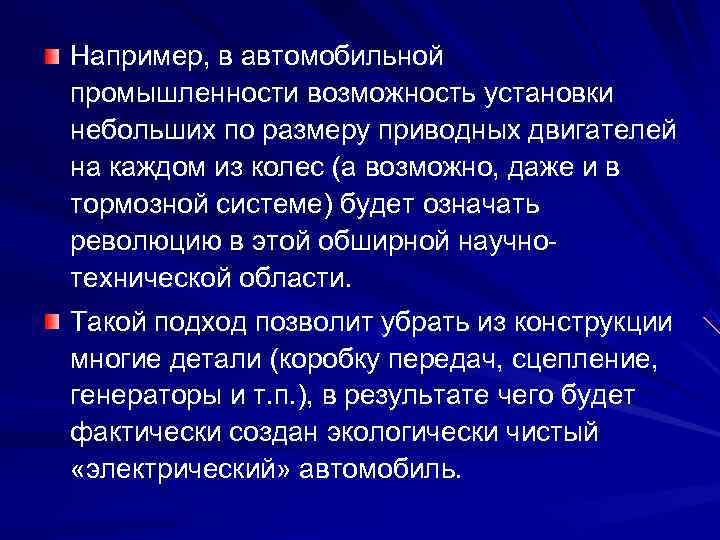 • Например, в автомобильной промышленности возможность установки небольших по размеру приводных двигателей на каждом из колес (а возможно, даже и в тормозной системе) будет означать революцию в этой обширной научно-технической области.

• Такой подход позволит убрать из конструкции многие детали (коробку передач, сцепление, генераторы и т.п.), в результате чего будет фактически создан экологически чистый «электрический» автомобиль.